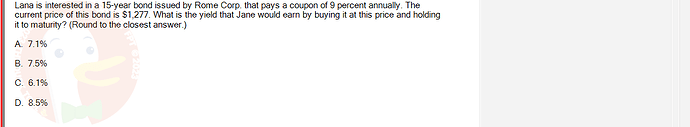 Lana is interested in a 15-year bond issued by Rome Corp. that pays a coupon of 9 percent annually. The current price of this bond is $1,277. What is the yield that Jane would earn by buying it at this price and holding it to maturity? (Round to the closest answer.)

A. 7.1%

B. 7.5%

C. 6.1%

D. 8.5%